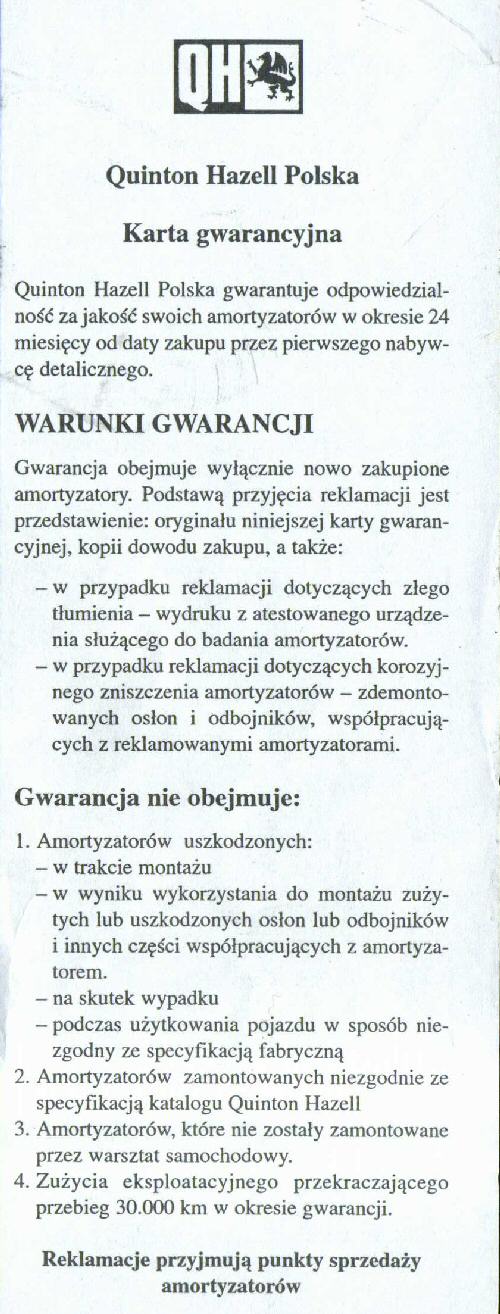 QH

Quinton Hazell Polska

Karta gwarancyjna

Quinton Hazell Polska gwarantuje odpowiedzialność za jakość swoich amortyzatorów w okresie 24 miesięcy od daty zakupu przez pierwszego nabywcę detalicznego.

WARUNKI GWARANCJI

Gwarancja obejmuje wyłącznie nowo zakupione amortyzatory. Podstawą przyjęcia reklamacji jest przedstawienie: oryginału niniejszej karty gwarancyjnej, kopii dowodu zakupu, a także:

– w przypadku reklamacji dotyczących złego tłumienia – wydruku z atestowanego urządzenia służącego do badania amortyzatorów.
– w przypadku reklamacji dotyczących korozyjnego zniszczenia amortyzatorów – zdemontowanych osłon i odbojników, współpracujących z reklamowanymi amortyzatorami.

Gwarancja nie obejmuje:

1. Amortyzatorów uszkodzonych:
– w trakcie montażu
– w wyniku wykorzystania do montażu zużytych lub uszkodzonych osłon lub odbojników i innych części współpracujących z amortyzatorem.
– na skutek wypadku
– podczas użytkowania pojazdu w sposób niezgodny ze specyfikacją fabryczną
2. Amortyzatorów zamontowanych niezgodnie ze specyfikacją katalogu Quinton Hazell
3. Amortyzatorów, które nie zostały zamontowane przez warsztat samochodowy.
4. Zużycia eksploatacyjnego przekraczającego przebieg 30.000 km w okresie gwarancji.

Reklamacje przyjmują punkty sprzedaży amortyzatorów